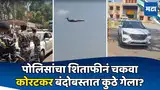 मटा

पोलिसांचा शिताफीनं चकवा
कोरटकर बंदोबस्तात कुठे गेला?